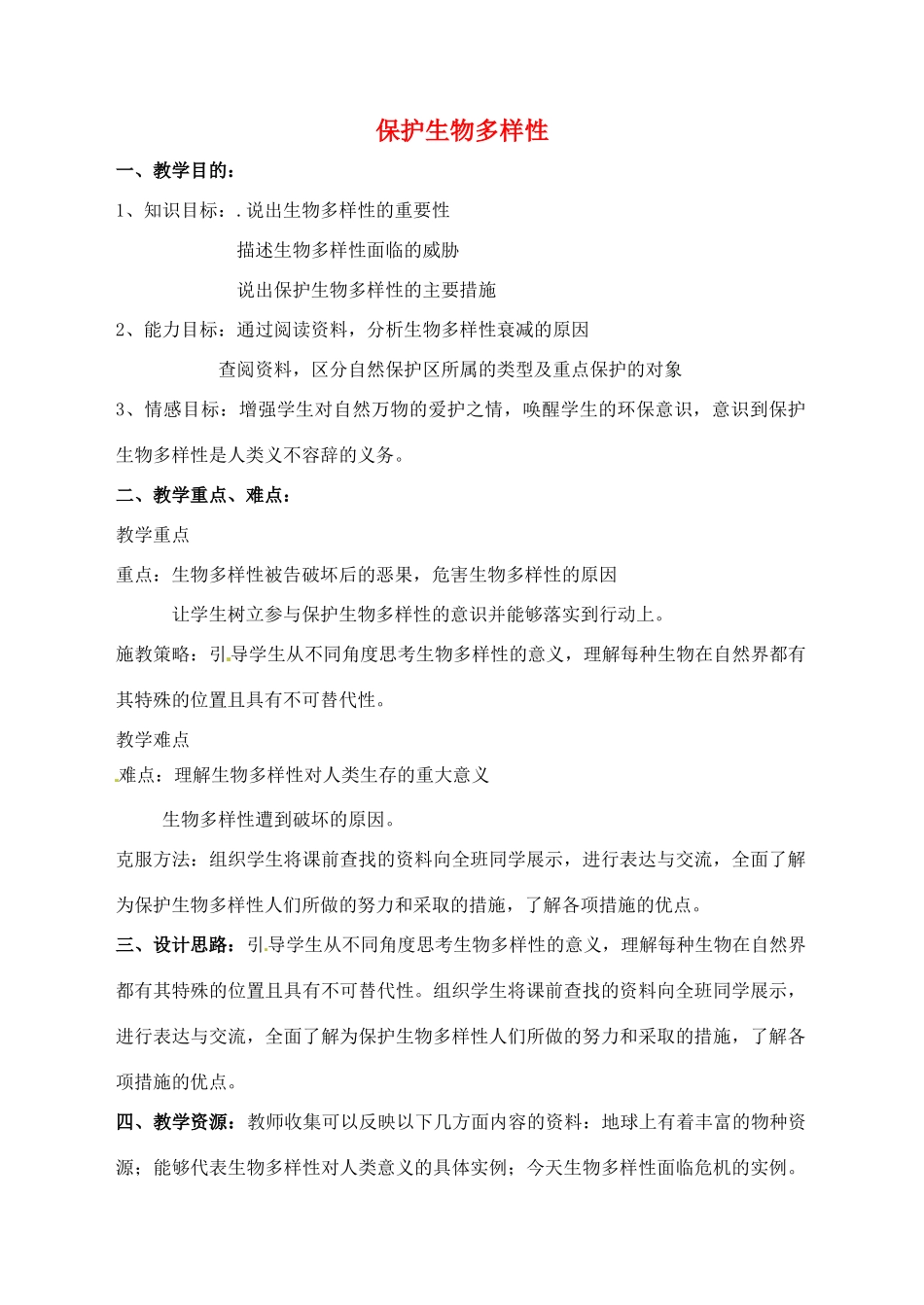 保护生物多样性

一、教学目的：

1、知识目标：.说出生物多样性的重要性

描述生物多样性面临的威胁

说出保护生物多样性的主要措施

2、能力目标：通过阅读资料，分析生物多样性衰减的原因

查阅资料，区分自然保护区所属的类型及重点保护的对象

3、情感目标：增强学生对自然万物的爱护之情，唤醒学生的环保意识，意识到保护生物多样性是人类义不容辞的义务。

二、教学重点、难点：

教学重点

重点：生物多样性被告破坏后的恶果，危害生物多样性的原因

让学生树立参与保护生物多样性的意识并能够落实到行动上。

施教策略：引导学生从不同角度思考生物多样性的意义，理解每种生物在自然界都有其特殊的位置且具有不可替代性。

教学难点

难点：理解生物多样性对人类生存的重大意义

生物多样性遭到破坏的原因。

克服方法：组织学生将课前查找的资料向全班同学展示，进行表达与交流，全面了解为保护生物多样性人们所做的努力和采取的措施，了解各项措施的优点。

三、设计思路：引导学生从不同角度思考生物多样性的意义，理解每种生物在自然界都有其特殊的位置且具有不可替代性。组织学生将课前查找的资料向全班同学展示，进行表达与交流，全面了解为保护生物多样性人们所做的努力和采取的措施，了解各项措施的优点。

四、教学资源：教师收集可以反映以下几方面内容的资料：地球上有着丰富的物种资源；能够代表生物多样性对人类意义的具体实例；今天生物多样性面临危机的实例。